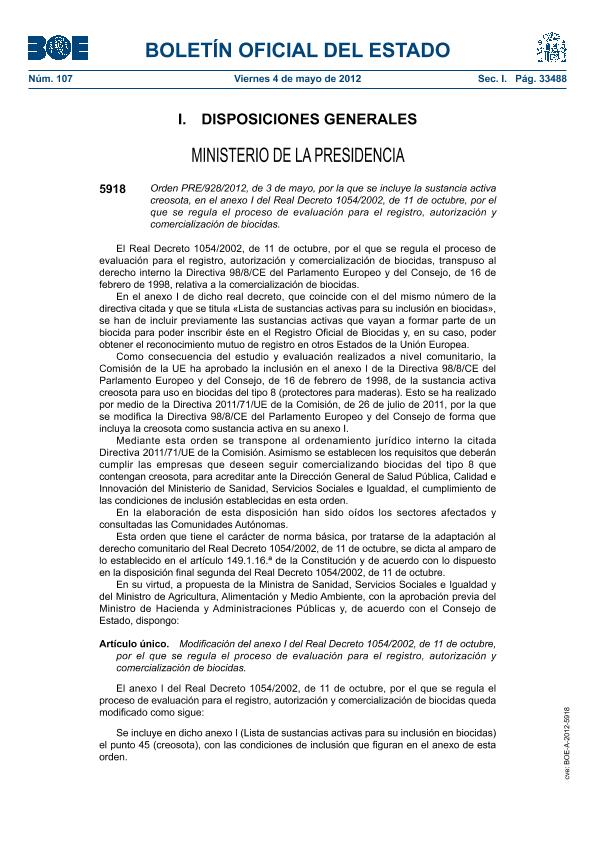 BOE

BOLETÍN OFICIAL DEL ESTADO

Núm. 107 Viernes 4 de mayo de 2012 Sec. I. Pág. 33488

I. DISPOSICIONES GENERALES

MINISTERIO DE LA PRESIDENCIA

5918 Orden PRE/928/2012, de 3 de mayo, por la que se incluye la sustancia activa creosota, en el anexo I del Real Decreto 1054/2002, de 11 de octubre, por el que se regula el proceso de evaluación para el registro, autorización y comercialización de biocidas.

El Real Decreto 1054/2002, de 11 de octubre, por el que se regula el proceso de evaluación para el registro, autorización y comercialización de biocidas, transpuso al derecho interno la Directiva 98/8/CE del Parlamento Europeo y del Consejo, de 16 de febrero de 1998, relativa a la comercialización de biocidas.

En el anexo I de dicho real decreto, que coincide con el del mismo número de la directiva citada y que se titula «Lista de sustancias activas para su inclusión en biocidas», se han de incluir previamente las sustancias activas que vayan a formar parte de un biocida para poder inscribir éste en el Registro Oficial de Biocidas y, en su caso, poder obtener el reconocimiento mutuo de registro en otros Estados de la Unión Europea.

Como consecuencia del estudio y evaluación realizados a nivel comunitario, la Comisión de la UE ha aprobado la inclusión en el anexo I de la Directiva 98/8/CE del Parlamento Europeo y del Consejo, de 16 de febrero de 1998, de la sustancia activa creosota para uso en biocidas del tipo 8 (protectores para maderas). Esto se ha realizado por medio de la Directiva 2011/71/UE de la Comisión, de 26 de julio de 2011, por la que se modifica la Directiva 98/8/CE del Parlamento Europeo y del Consejo de forma que incluya la creosota como sustancia activa en su anexo I.

Mediante esta orden se transpone al ordenamiento jurídico interno la citada Directiva 2011/71/UE de la Comisión. Asimismo se establecen los requisitos que deberán cumplir las empresas que deseen seguir comercializando biocidas del tipo 8 que contengan creosota, para acreditar ante la Dirección General de Salud Pública, Calidad e Innovación del Ministerio de Sanidad, Servicios Sociales e Igualdad, el cumplimiento de las condiciones de inclusión establecidas en esta orden.

En la elaboración de esta disposición han sido oídos los sectores afectados y consultadas las Comunidades Autónomas.

Esta orden que tiene el carácter de norma básica, por tratarse de la adaptación al derecho comunitario del Real Decreto 1054/2002, de 11 de octubre, se dicta al amparo de lo establecido en el artículo 149.1.16.ª de la Constitución y de acuerdo con lo dispuesto en la disposición final segunda del Real Decreto 1054/2002, de 11 de octubre.

En su virtud, a propuesta de la Ministra de Sanidad, Servicios Sociales e Igualdad y del Ministro de Agricultura, Alimentación y Medio Ambiente, con la aprobación previa del Ministro de Hacienda y Administraciones Públicas y, de acuerdo con el Consejo de Estado, dispongo:

Artículo único. Modificación del anexo I del Real Decreto 1054/2002, de 11 de octubre, por el que se regula el proceso de evaluación para el registro, autorización y comercialización de biocidas.

El anexo I del Real Decreto 1054/2002, de 11 de octubre, por el que se regula el proceso de evaluación para el registro, autorización y comercialización de biocidas queda modificado como sigue:

Se incluye en dicho anexo I (Lista de sustancias activas para su inclusión en biocidas) el punto 45 (creosota), con las condiciones de inclusión que figuran en el anexo de esta orden.

cve: BOE-A-2012-5918